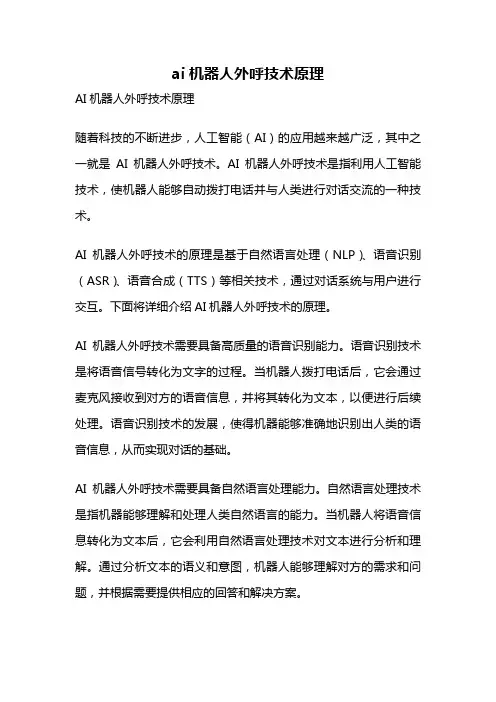 ai 机器人外呼技术原理

AI 机器人外呼技术原理

随着科技的不断进步，人工智能（AI）的应用越来越广泛，其中之一就是 AI 机器人外呼技术。AI 机器人外呼技术是指利用人工智能技术，使机器人能够自动拨打电话并与人类进行对话交流的一种技术。

AI 机器人外呼技术的原理是基于自然语言处理（NLP）、语音识别（ASR）、语音合成（TTS）等相关技术，通过对话系统与用户进行交互。下面将详细介绍 AI 机器人外呼技术的原理。

AI 机器人外呼技术需要具备高质量的语音识别能力。语音识别技术是将语音信号转化为文字的过程。当机器人拨打电话后，它会通过麦克风接收到对方的语音信息，并将其转化为文本，以便进行后续处理。语音识别技术的发展，使得机器能够准确地识别出人类的语音信息，从而实现对话的基础。

AI 机器人外呼技术需要具备自然语言处理能力。自然语言处理技术是指机器能够理解和处理人类自然语言的能力。当机器人将语音信息转化为文本后，它会利用自然语言处理技术对文本进行分析和理解。通过分析文本的语义和意图，机器人能够理解对方的需求和问题，并根据需要提供相应的回答和解决方案。